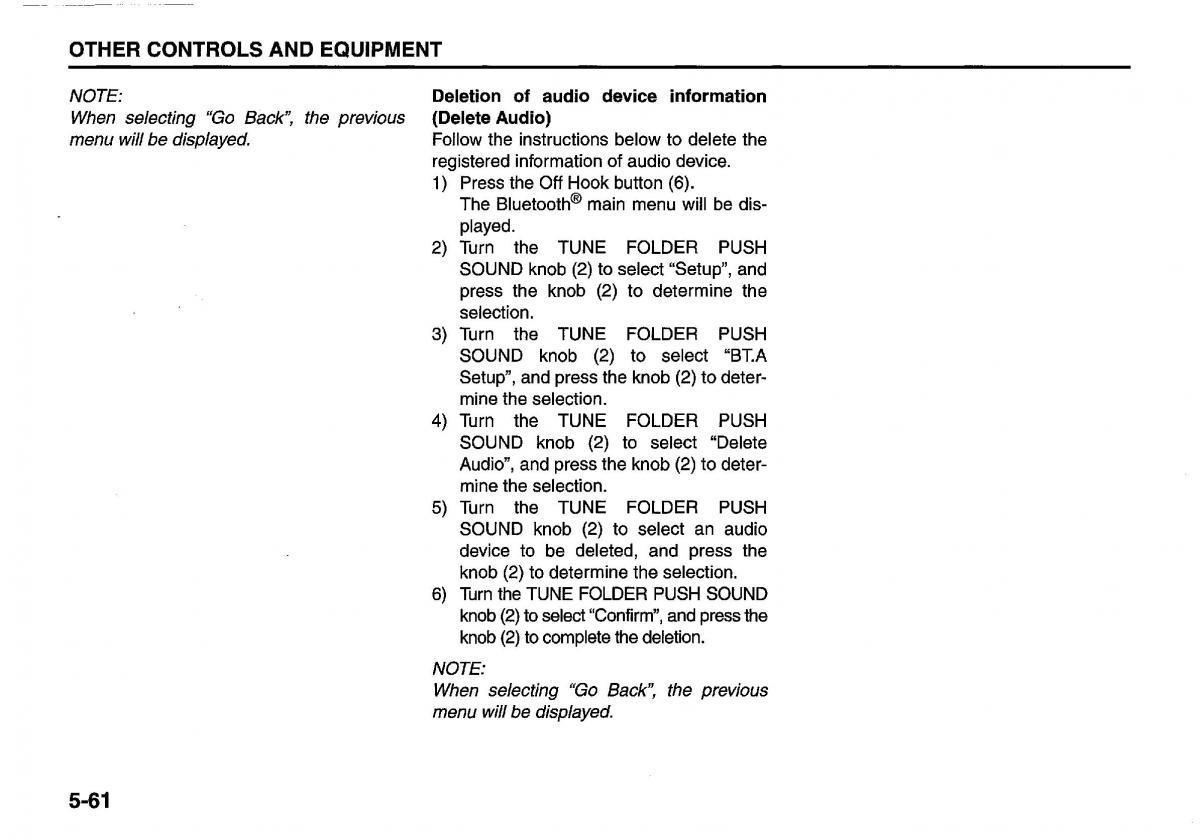 OTHER CONTROLS AND EQUIPMENT

NOTE:
When selecting "Go Back", the previous menu will be displayed.

Deletion of audio device information (Delete Audio)
Follow the instructions below to delete the registered information of audio device.
1) Press the Off Hook button (6). The Bluetooth® main menu will be displayed.
2) Turn the TUNE FOLDER PUSH SOUND knob (2) to select "Setup", and press the knob (2) to determine the selection.
3) Turn the TUNE FOLDER PUSH SOUND knob (2) to select "BT.A Setup", and press the knob (2) to determine the selection.
4) Turn the TUNE FOLDER PUSH SOUND knob (2) to select "Delete Audio", and press the knob (2) to determine the selection.
5) Turn the TUNE FOLDER PUSH SOUND knob (2) to select an audio device to be deleted, and press the knob (2) to determine the selection.
6) Turn the TUNE FOLDER PUSH SOUND knob (2) to select "Confirm", and press the knob (2) to complete the deletion.

NOTE:
When selecting "Go Back", the previous menu will be displayed.

5-61